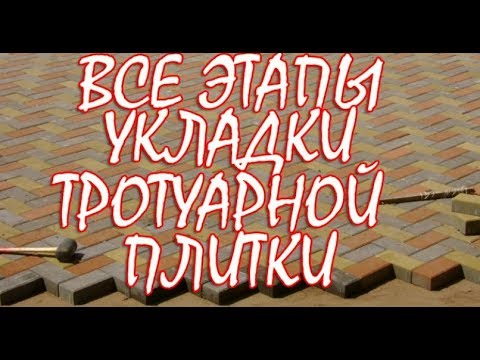 ВСЕ ЭТАПЫ УКЛАДКИ ТРОТУАРНОЙ ПЛИТКИ